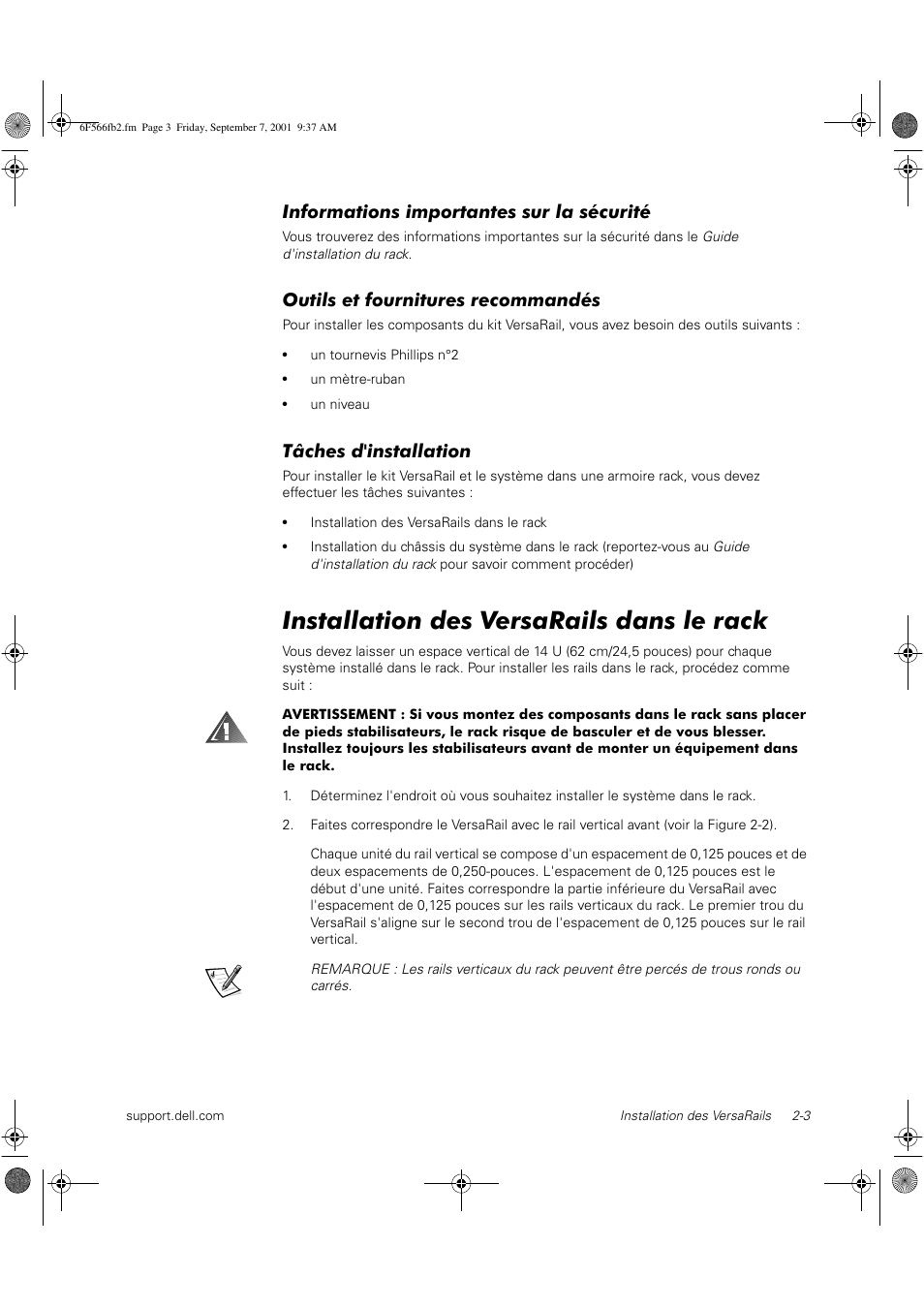 6F566fb2.fm Page 3 Friday, September 7, 2001 9:37 AM

Informations importantes sur la sécurité

Vous trouverez des informations importantes sur la sécurité dans le Guide d'installation du rack.

Outils et fournitures recommandés

Pour installer les composants du kit VersaRail, vous avez besoin des outils suivants :

•   un tournevis Phillips n°2

•   un mètre-ruban

•   un niveau

Tâches d'installation

Pour installer le kit VersaRail et le système dans une armoire rack, vous devez effectuer les tâches suivantes :

•   Installation des VersaRails dans le rack

•   Installation du châssis du système dans le rack (reportez-vous au Guide d'installation du rack pour savoir comment procéder)

Installation des VersaRails dans le rack

Vous devez laisser un espace vertical de 14 U (62 cm/24,5 pouces) pour chaque système installé dans le rack. Pour installer les rails dans le rack, procédez comme suit :

AVERTISSEMENT : Si vous montez des composants dans le rack sans placer de pieds stabilisateurs, le rack risque de basculer et de vous blesser. Installez toujours les stabilisateurs avant de monter un équipement dans le rack.

1.   Déterminez l'endroit où vous souhaitez installer le système dans le rack.

2.   Faites correspondre le VersaRail avec le rail vertical avant (voir la Figure 2-2).

Chaque unité du rail vertical se compose d'un espacement de 0,125 pouces et de deux espacements de 0,250-pouces. L'espacement de 0,125 pouces est le début d'une unité. Faites correspondre la partie inférieure du VersaRail avec l'espacement de 0,125 pouces sur les rails verticaux du rack. Le premier trou du VersaRail s'aligne sur le second trou de l'espacement de 0,125 pouces sur le rail vertical.

REMARQUE : Les rails verticaux du rack peuvent être percés de trous ronds ou carrés.

support.dell.com

Installation des VersaRails   2-3